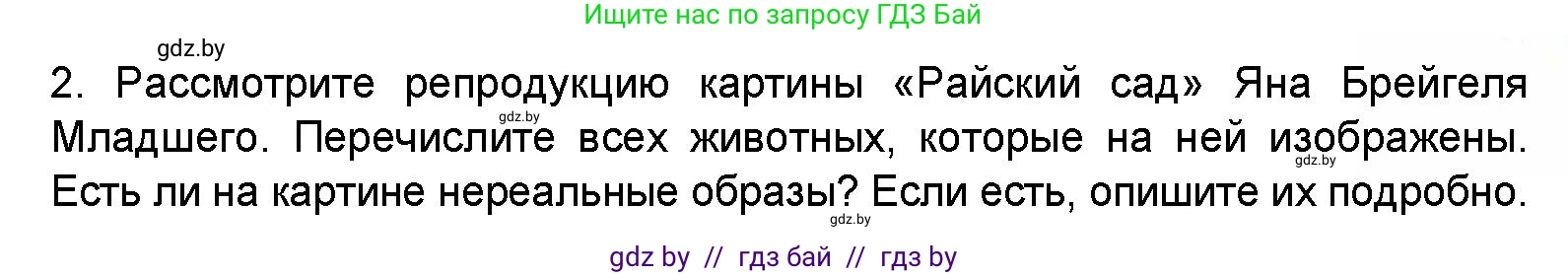 Ищите нас по запросу ГДЗ Бай

gdz.by

2. Рассмотрите репродукцию картины «Райский сад» Яна Брейгеля Младшего. Перечислите всех животных, которые на ней изображены. Есть ли на картине нереальные образы? Если есть, опишите их подробно.

gdz.by

gdz.by

gdz.by

gdz by // гдз бай // гдз by